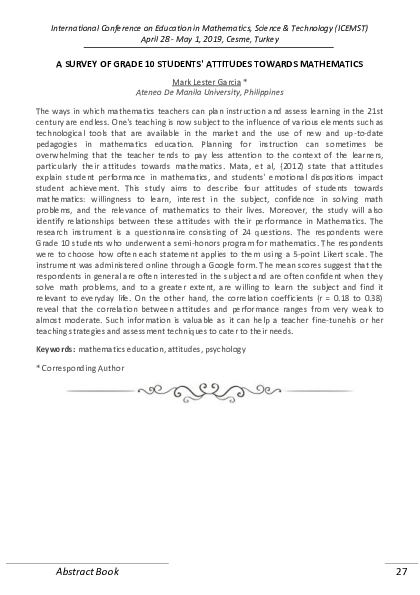 International Conference on Education in Mathematics, Science & Technology (ICEMST)
April 28 - May 1, 2019, Cesme, Turkey

A SURVEY OF GRADE 10 STUDENTS' ATTITUDES TOWARDS MATHEMATICS

Mark Lester Garcia *
Ateneo De Manila University, Philippines

The ways in which mathematics teachers can plan instruction and assess learning in the 21st century are endless. One's teaching is now subject to the influence of various elements such as technological tools that are available in the market and the use of new and up-to-date pedagogies in mathematics education. Planning for instruction can sometimes be overwhelming that the teacher tends to pay less attention to the context of the learners, particularly their attitudes towards mathematics. Mata, et al, (2012) state that attitudes explain student performance in mathematics, and students' emotional dispositions impact student achievement. This study aims to describe four attitudes of students towards mathematics: willingness to learn, interest in the subject, confidence in solving math problems, and the relevance of mathematics to their lives. Moreover, the study will also identify relationships between these attitudes with their performance in Mathematics. The research instrument is a questionnaire consisting of 24 questions. The respondents were Grade 10 students who underwent a semi-honors program for mathematics. The respondents were to choose how often each statement applies to them using a 5-point Likert scale. The instrument was administered online through a Google form. The mean scores suggest that the respondents in general are often interested in the subject and are often confident when they solve math problems, and to a greater extent, are willing to learn the subject and find it relevant to everyday life. On the other hand, the correlation coefficients (r = 0.18 to 0.38) reveal that the correlation between attitudes and performance ranges from very weak to almost moderate. Such information is valuable as it can help a teacher fine-tunehis or her teaching strategies and assessment techniques to cater to their needs.

Keywords: mathematics education, attitudes, psychology

* Corresponding Author

Abstract Book 27